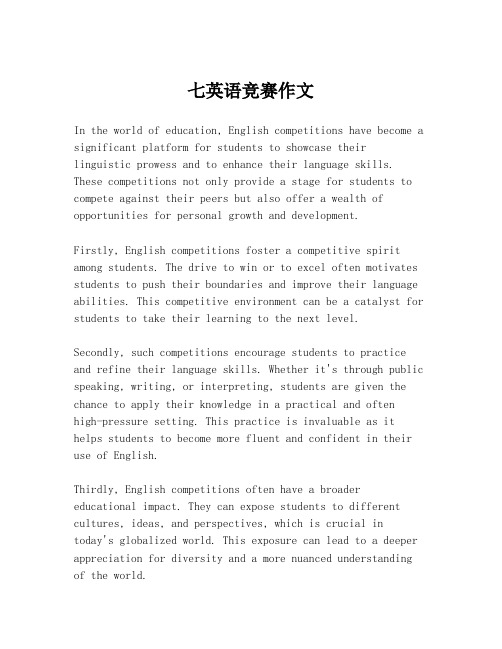 七英语竞赛作文

In the world of education, English competitions have become a significant platform for students to showcase their linguistic prowess and to enhance their language skills. These competitions not only provide a stage for students to compete against their peers but also offer a wealth of opportunities for personal growth and development.

Firstly, English competitions foster a competitive spirit among students. The drive to win or to excel often motivates students to push their boundaries and improve their language abilities. This competitive environment can be a catalyst for students to take their learning to the next level.

Secondly, such competitions encourage students to practice and refine their language skills. Whether it's through public speaking, writing, or interpreting, students are given the chance to apply their knowledge in a practical and often high-pressure setting. This practice is invaluable as it helps students to become more fluent and confident in their use of English.

Thirdly, English competitions often have a broader educational impact. They can expose students to different cultures, ideas, and perspectives, which is crucial in today's globalized world. This exposure can lead to a deeper appreciation for diversity and a more nuanced understanding of the world.